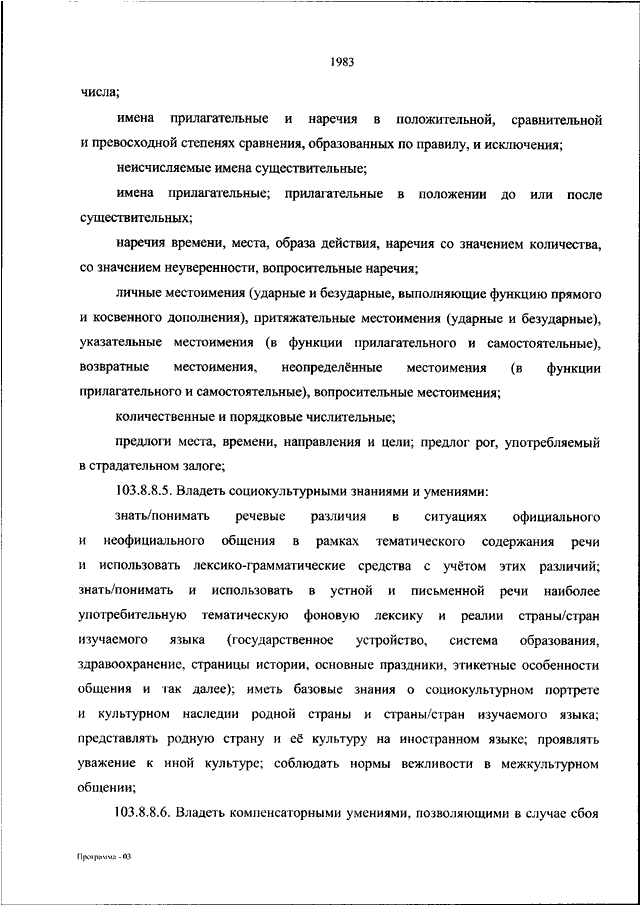 1983

числа;

имена прилагательные и наречия в положительной, сравнительной и превосходной степенях сравнения, образованных по правилу, и исключения;

неисчисляемые имена существительные;

имена прилагательные; прилагательные в положении до или после существительных;

наречия времени, места, образа действия, наречия со значением количества, со значением неуверенности, вопросительные наречия;

личные местоимения (ударные и безударные, выполняющие функцию прямого и косвенного дополнения), притяжательные местоимения (ударные и безударные), указательные местоимения (в функции прилагательного и самостоятельные), возвратные местоимения, неопределённые местоимения (в функции прилагательного и самостоятельные), вопросительные местоимения;

количественные и порядковые числительные;

предлоги места, времени, направления и цели; предлог por, употребляемый в страдательном залоге;

103.8.8.5. Владеть социокультурными знаниями и умениями:

знать/понимать речевые различия в ситуациях официального и неофициального общения в рамках тематического содержания речи и использовать лексико-грамматические средства с учётом этих различий; знать/понимать и использовать в устной и письменной речи наиболее употребительную тематическую фоновую лексику и реалии страны/стран изучаемого языка (государственное устройство, система образования, здравоохранение, страницы истории, основные праздники, этикетные особенности общения и так далее); иметь базовые знания о социокультурном портрете и культурном наследии родной страны и страны/стран изучаемого языка; представлять родную страну и её культуру на иностранном языке; проявлять уважение к иной культуре; соблюдать нормы вежливости в межкультурном общении;

103.8.8.6. Владеть компенсаторными умениями, позволяющими в случае сбоя

Программа - 03